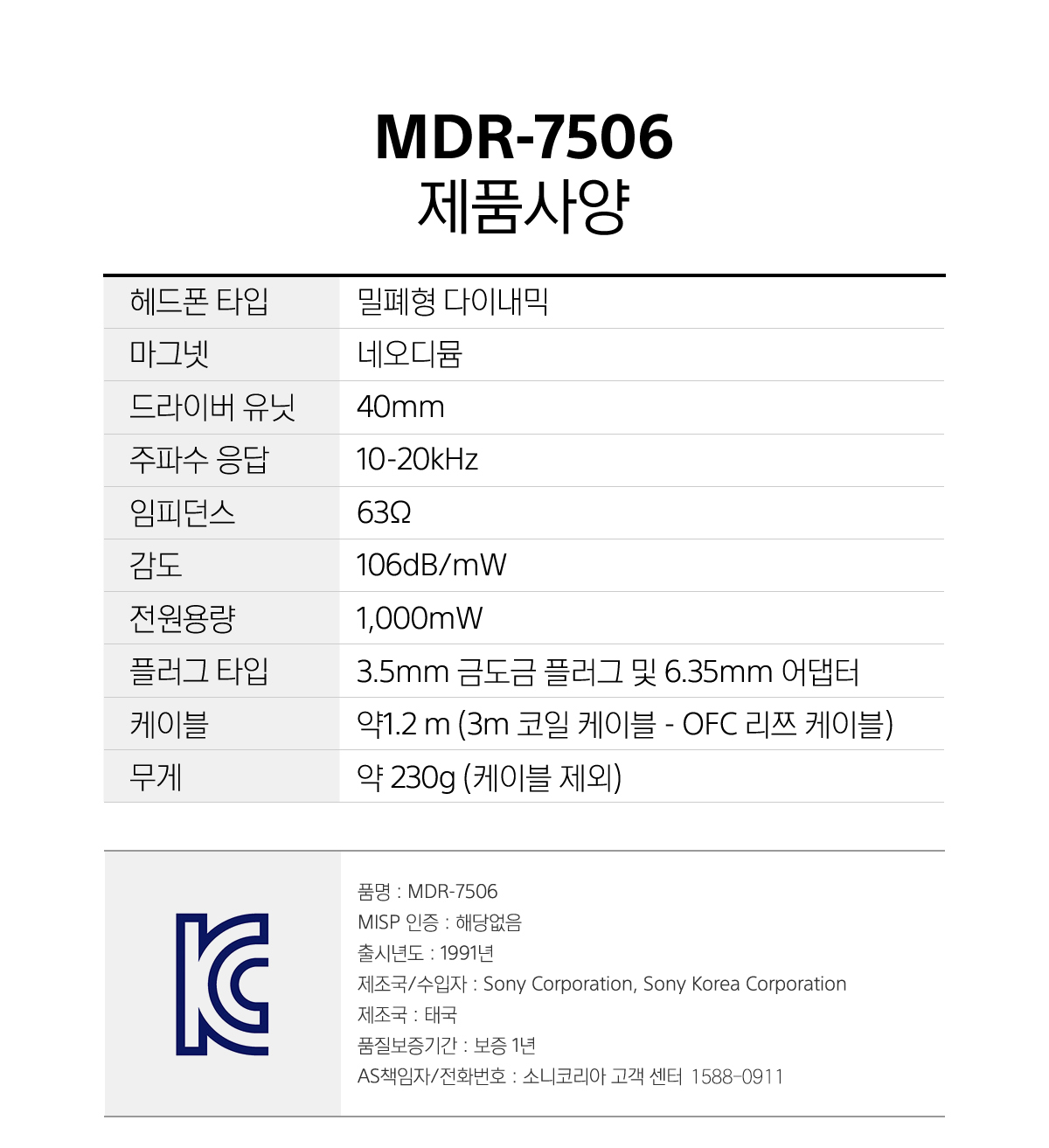 MDR-7506
제품사양

| 헤드폰 타입 | 밀폐형 다이내믹 |
|---|---|
| 마그넷 | 네오디뮴 |
| 드라이버 유닛 | 40mm |
| 주파수 응답 | 10-20kHz |
| 임피던스 | 63Ω |
| 감도 | 106dB/mW |
| 전원용량 | 1,000mW |
| 플러그 타입 | 3.5mm 금도금 플러그 및 6.35mm 어댑터 |
| 케이블 | 약1.2 m (3m 코일 케이블 - OFC 리쯔 케이블) |
| 무게 | 약 230g (케이블 제외) |

품명 : MDR-7506
MISP 인증 : 해당없음
출시년도 : 1991년
제조국/수입자 : Sony Corporation, Sony Korea Corporation
제조국 : 태국
품질보증기간 : 보증 1년
AS책임자/전화번호 : 소니코리아 고객 센터 1588-0911